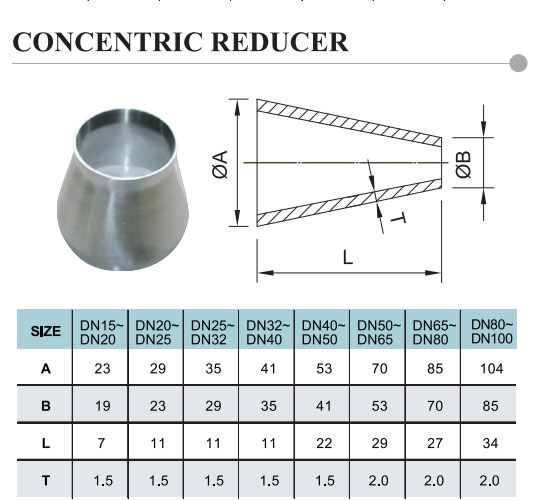 CONCENTRIC REDUCER

ØA

ØB

T

L

| SIZE | DN15~ DN20 | DN20~ DN25 | DN25~ DN32 | DN32~ DN40 | DN40~ DN50 | DN50~ DN65 | DN65~ DN80 | DN80~ DN100 |
|---|---|---|---|---|---|---|---|---|
| A | 23 | 29 | 35 | 41 | 53 | 70 | 85 | 104 |
| B | 19 | 23 | 29 | 35 | 41 | 53 | 70 | 85 |
| L | 7 | 11 | 11 | 11 | 22 | 29 | 27 | 34 |
| T | 1.5 | 1.5 | 1.5 | 1.5 | 1.5 | 2.0 | 2.0 | 2.0 |